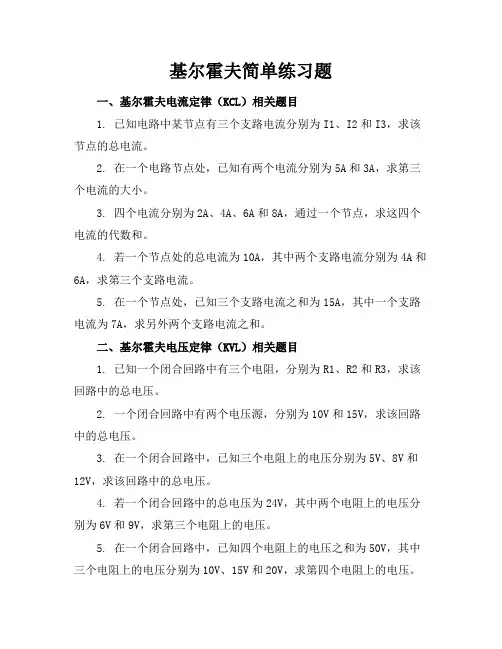 基尔霍夫简单练习题

一、基尔霍夫电流定律（KCL）相关题目

1. 已知电路中某节点有三个支路电流分别为 I1、I2 和 I3，求该节点的总电流。

2. 在一个电路节点处，已知有两个电流分别为 5A 和 3A，求第三个电流的大小。

3. 四个电流分别为 2A、4A、6A 和 8A，通过一个节点，求这四个电流的代数和。

4. 若一个节点处的总电流为 10A，其中两个支路电流分别为 4A 和 6A，求第三个支路电流。

5. 在一个节点处，已知三个支路电流之和为 15A，其中一个支路电流为 7A，求另外两个支路电流之和。

二、基尔霍夫电压定律（KVL）相关题目

1. 已知一个闭合回路中有三个电阻，分别为 R1、R2 和 R3，求该回路中的总电压。

2. 一个闭合回路中有两个电压源，分别为 10V 和 15V，求该回路中的总电压。

3. 在一个闭合回路中，已知三个电阻上的电压分别为 5V、8V 和 12V，求该回路中的总电压。

4. 若一个闭合回路中的总电压为 24V，其中两个电阻上的电压分别为 6V 和 9V，求第三个电阻上的电压。

5. 在一个闭合回路中，已知四个电阻上的电压之和为 50V，其中三个电阻上的电压分别为 10V、15V 和 20V，求第四个电阻上的电压。